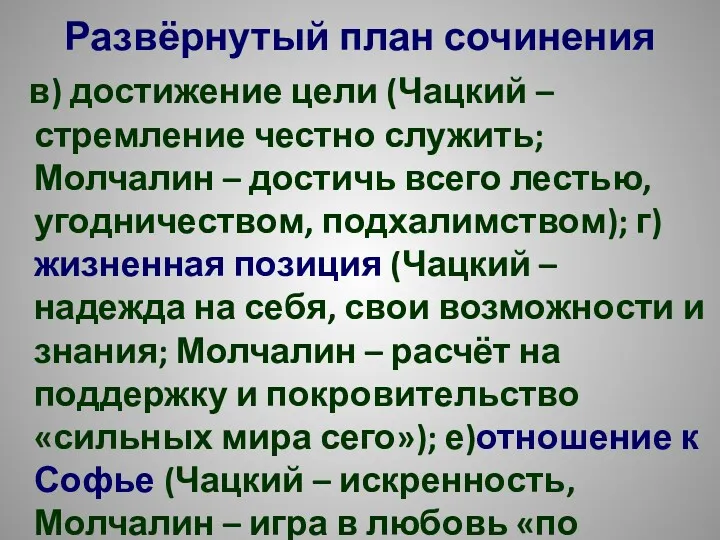 Развёрнутый план сочинения

в) достижение цели (Чацкий – стремление честно служить; Молчалин – достичь всего лестью, угодничеством, подхалимством); г) жизненная позиция (Чацкий – надежда на себя, свои возможности и знания; Молчалин – расчёт на поддержку и покровительство «сильных мира сего»); е)отношение к Софье (Чацкий – искренность, Молчалин – игра в любовь «по